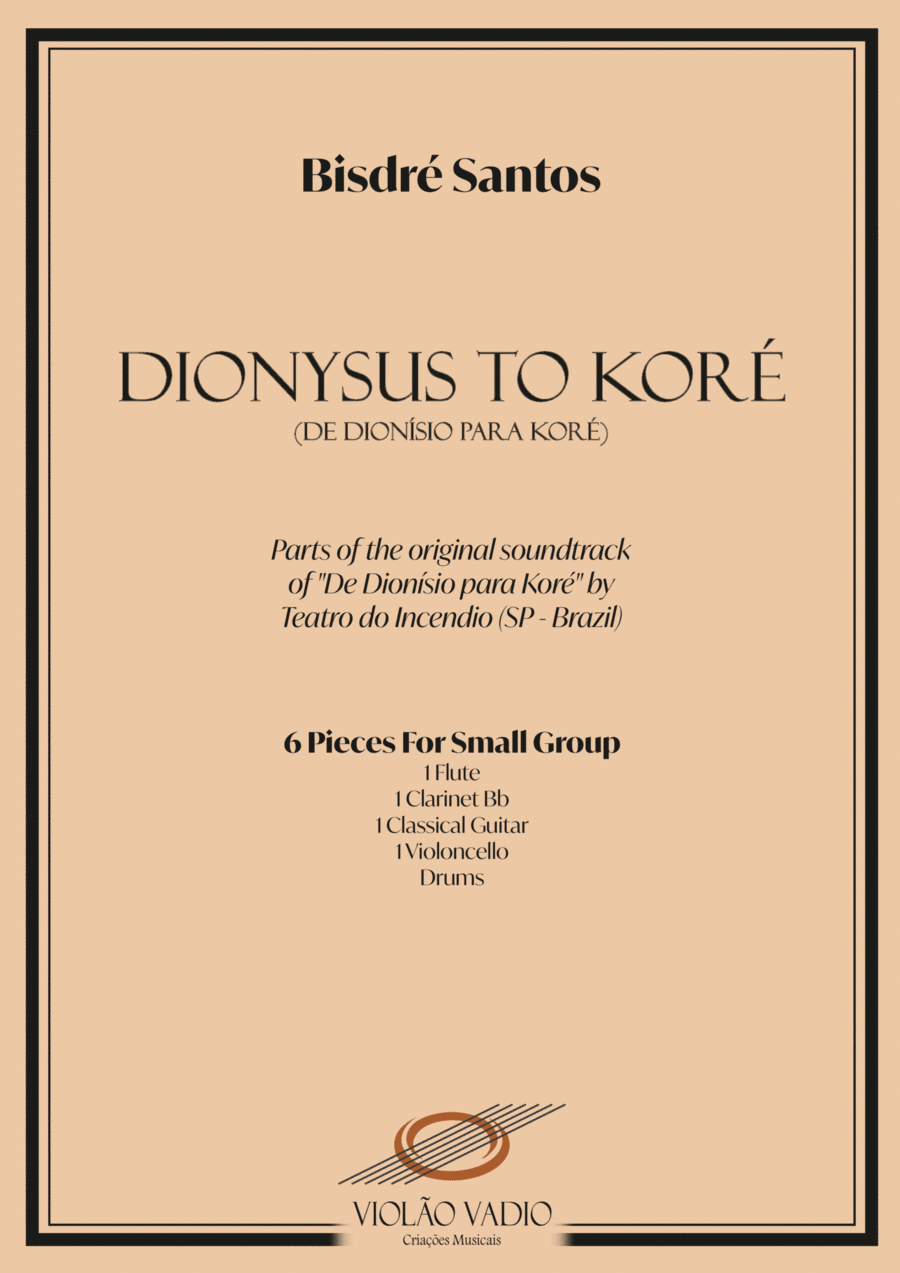 Bisdré Santos

DIONYSUS TO KORÉ
(DE DIONÍSIO PARA KORÉ)

Parts of the original soundtrack of "De Dionísio para Koré" by Teatro do Incendio (SP - Brazil)

6 Pieces For Small Group
1 Flute
1 Clarinet Bb
1 Classical Guitar
1 Violoncello
Drums

VIOLÃO VADIO
Criações Musicais